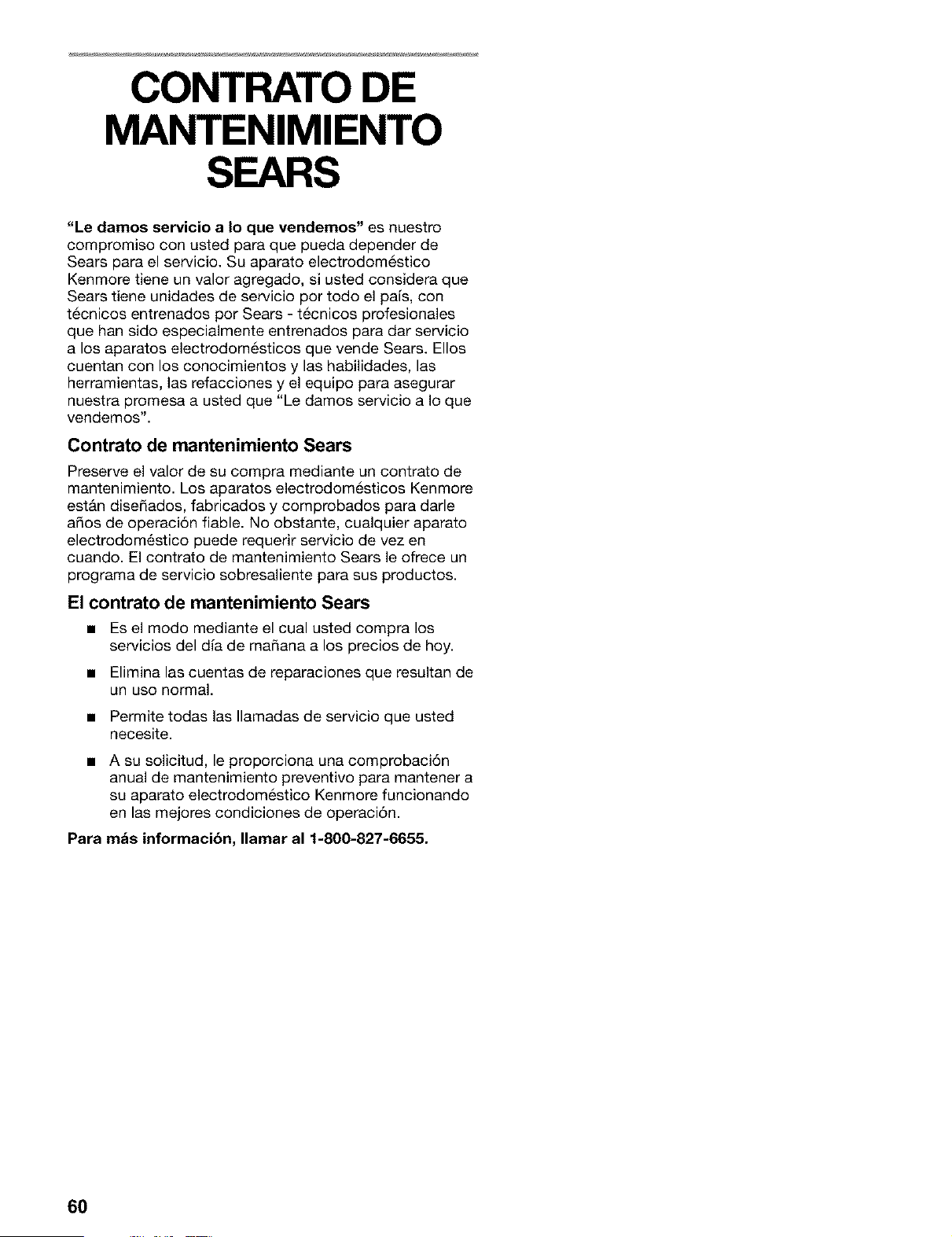 CONTRATO DE MANTENIMIENTO SEARS

"Le damos servicio a lo que vendemos" es nuestro compromiso con usted para que pueda depender de Sears para el servicio. Su aparato electrodoméstico Kenmore tiene un valor agregado, si usted considera que Sears tiene unidades de servicio por todo el país, con técnicos entrenados por Sears - técnicos profesionales que han sido especialmente entrenados para dar servicio a los aparatos electrodomésticos que vende Sears. Ellos cuentan con los conocimientos y las habilidades, las herramientas, las refacciones y el equipo para asegurar nuestra promesa a usted que "Le damos servicio a lo que vendemos".

Contrato de mantenimiento Sears

Preserve el valor de su compra mediante un contrato de mantenimiento. Los aparatos electrodomésticos Kenmore están diseñados, fabricados y comprobados para darle años de operación fiable. No obstante, cualquier aparato electrodoméstico puede requerir servicio de vez en cuando. El contrato de mantenimiento Sears le ofrece un programa de servicio sobresaliente para sus productos.

El contrato de mantenimiento Sears

■ Es el modo mediante el cual usted compra los servicios del día de mañana a los precios de hoy.

■ Elimina las cuentas de reparaciones que resultan de un uso normal.

■ Permite todas las llamadas de servicio que usted necesite.

■ A su solicitud, le proporciona una comprobación anual de mantenimiento preventivo para mantener a su aparato electrodoméstico Kenmore funcionando en las mejores condiciones de operación.

Para más información, llamar al 1-800-827-6655.

60